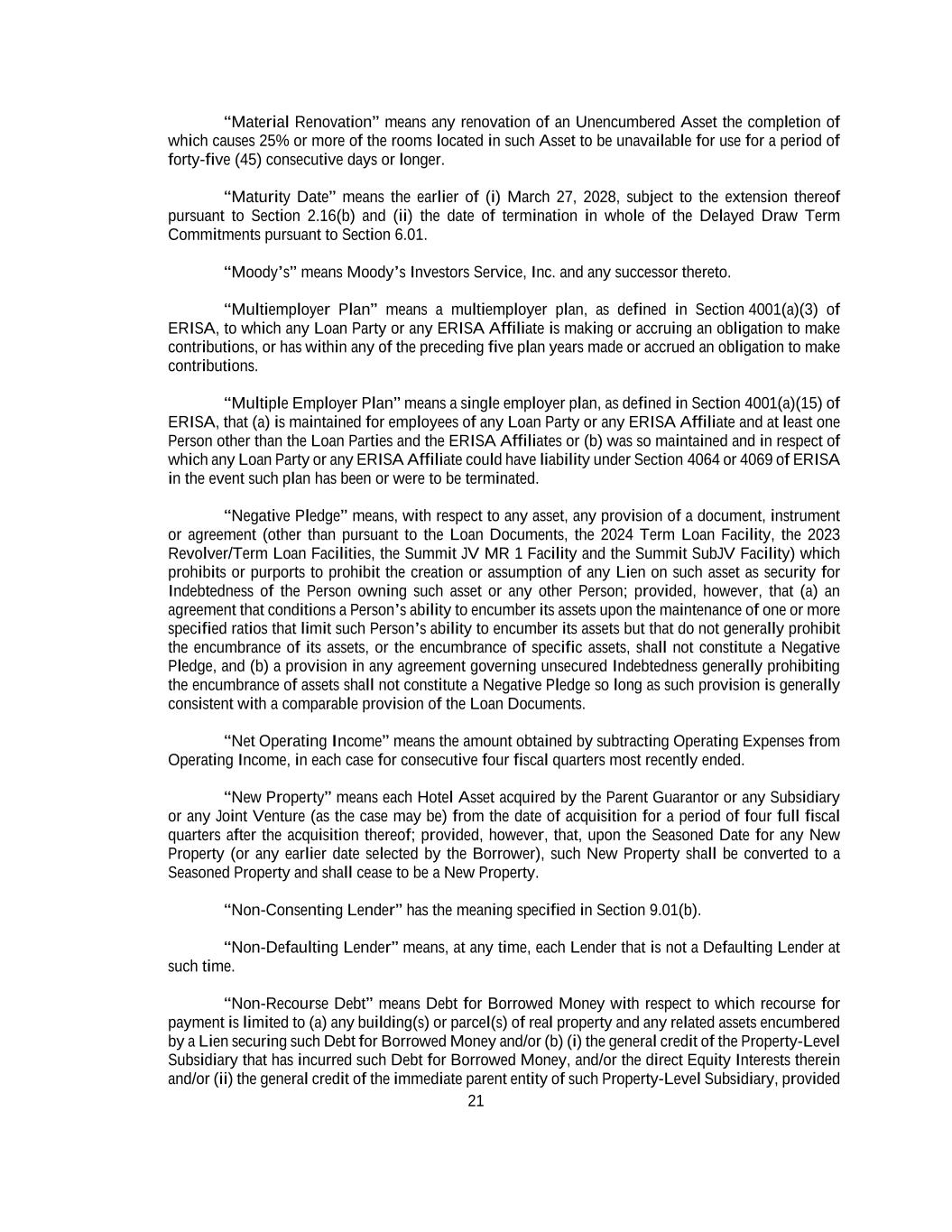 “Material Renovation” means any renovation of an Unencumbered Asset the completion of which causes 25% or more of the rooms located in such Asset to be unavailable for use for a period of forty-five (45) consecutive days or longer.

“Maturity Date” means the earlier of (i) March 27, 2028, subject to the extension thereof pursuant to Section 2.16(b) and (ii) the date of termination in whole of the Delayed Draw Term Commitments pursuant to Section 6.01.

“Moody’s” means Moody’s Investors Service, Inc. and any successor thereto.

“Multiemployer Plan” means a multiemployer plan, as defined in Section 4001(a)(3) of ERISA, to which any Loan Party or any ERISA Affiliate is making or accruing an obligation to make contributions, or has within any of the preceding five plan years made or accrued an obligation to make contributions.

“Multiple Employer Plan” means a single employer plan, as defined in Section 4001(a)(15) of ERISA, that (a) is maintained for employees of any Loan Party or any ERISA Affiliate and at least one Person other than the Loan Parties and the ERISA Affiliates or (b) was so maintained and in respect of which any Loan Party or any ERISA Affiliate could have liability under Section 4064 or 4069 of ERISA in the event such plan has been or were to be terminated.

“Negative Pledge” means, with respect to any asset, any provision of a document, instrument or agreement (other than pursuant to the Loan Documents, the 2024 Term Loan Facility, the 2023 Revolver/Term Loan Facilities, the Summit JV MR 1 Facility and the Summit SubJV Facility) which prohibits or purports to prohibit the creation or assumption of any Lien on such asset as security for Indebtedness of the Person owning such asset or any other Person; provided, however, that (a) an agreement that conditions a Person’s ability to encumber its assets upon the maintenance of one or more specified ratios that limit such Person’s ability to encumber its assets but that do not generally prohibit the encumbrance of its assets, or the encumbrance of specific assets, shall not constitute a Negative Pledge, and (b) a provision in any agreement governing unsecured Indebtedness generally prohibiting the encumbrance of assets shall not constitute a Negative Pledge so long as such provision is generally consistent with a comparable provision of the Loan Documents.

“Net Operating Income” means the amount obtained by subtracting Operating Expenses from Operating Income, in each case for consecutive four fiscal quarters most recently ended.

“New Property” means each Hotel Asset acquired by the Parent Guarantor or any Subsidiary or any Joint Venture (as the case may be) from the date of acquisition for a period of four full fiscal quarters after the acquisition thereof; provided, however, that, upon the Seasoned Date for any New Property (or any earlier date selected by the Borrower), such New Property shall be converted to a Seasoned Property and shall cease to be a New Property.

“Non-Consenting Lender” has the meaning specified in Section 9.01(b).

“Non-Defaulting Lender” means, at any time, each Lender that is not a Defaulting Lender at such time.

“Non-Recourse Debt” means Debt for Borrowed Money with respect to which recourse for payment is limited to (a) any building(s) or parcel(s) of real property and any related assets encumbered by a Lien securing such Debt for Borrowed Money and/or (b) (i) the general credit of the Property-Level Subsidiary that has incurred such Debt for Borrowed Money, and/or the direct Equity Interests therein and/or (ii) the general credit of the immediate parent entity of such Property-Level Subsidiary, provided

21